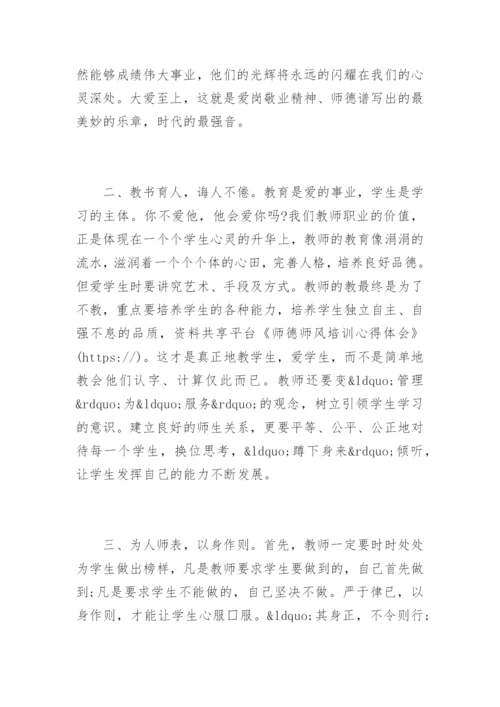 然能够成绩伟大事业，他们的光辉将永远的闪耀在我们的心灵深处。大爱至上，这就是爱岗敬业精神、师德谱写出的最美妙的乐章，时代的最强音。

二、教书育人，诲人不倦。教育是爱的事业，学生是学习的主体。你不爱他，他会爱你吗?我们教师职业的价值，正是体现在一个个学生心灵的升华上，教师的教育像涓涓的流水，滋润着一个个个体的心田，完善人格，培养良好品德。但爱学生时要讲究艺术、手段及方式。教师的教最终是为了不教，重点要培养学生的各种能力，培养学生独立自主、自强不息的品质，资料共享平台《师德师风培训心得体会》(https://)。这才是真正地教学生，爱学生，而不是简单地教会他们认字、计算仅此而已。教师还要变&ldquo;管理&rdquo;为&ldquo;服务&rdquo;的观念，树立引领学生学习的意识。建立良好的师生关系，更要平等、公平、公正地对待每一个学生，换位思考，&ldquo;蹲下身来&rdquo;倾听，让学生发挥自己的能力不断发展。

三、为人师表，以身作则。首先，教师一定要时时处处为学生做出榜样，凡是教师要求学生要做到的，自己首先做到;凡是要求学生不能做的，自己坚决不做。严于律已，以身作则，才能让学生心服口服。&ldquo;其身正，不令则行;